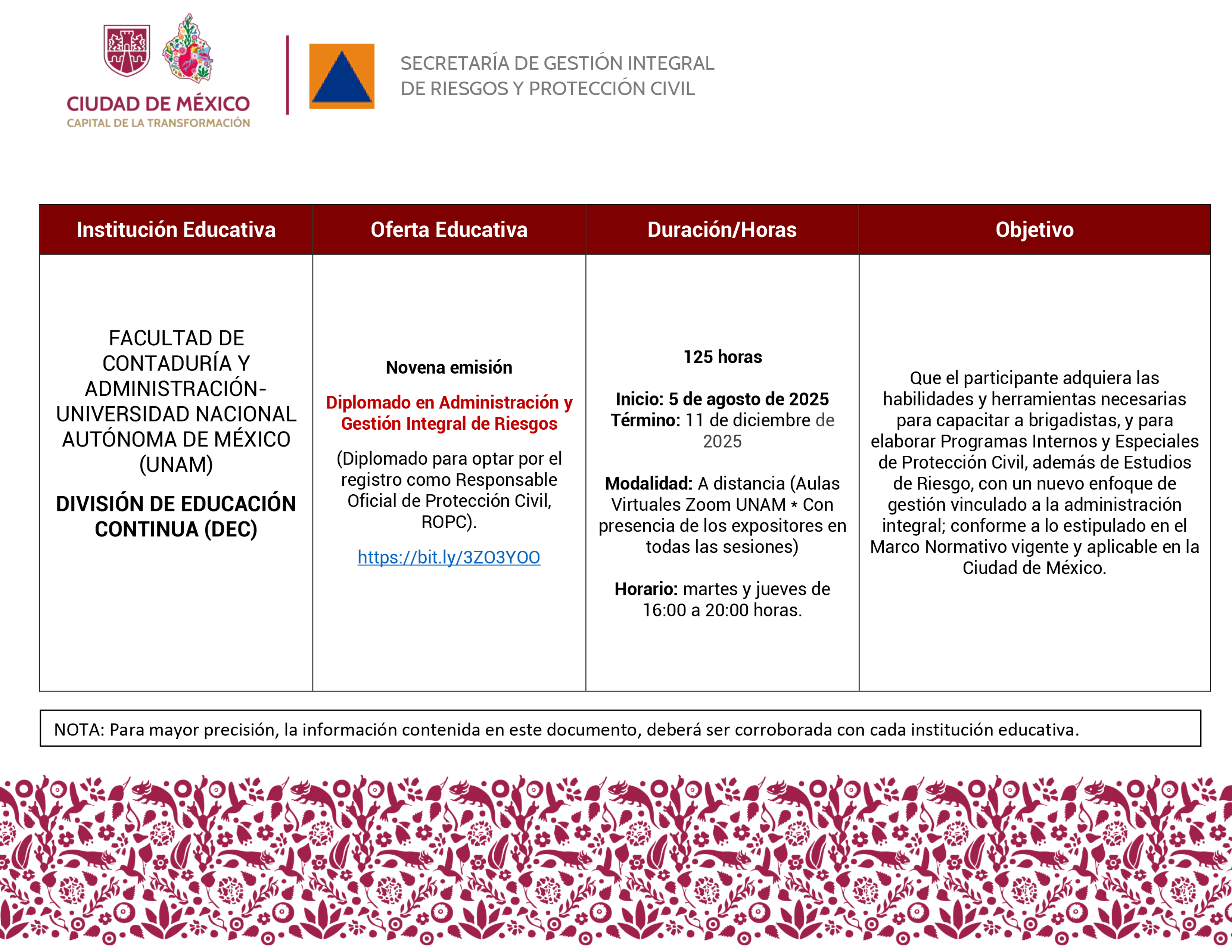 CIUDAD DE MÉXICO
CAPITAL DE LA TRANSFORMACIÓN

SECRETARÍA DE GESTIÓN INTEGRAL DE RIESGOS Y PROTECCIÓN CIVIL

| Institución Educativa | Oferta Educativa | Duración/Horas | Objetivo |
|---|---|---|---|
| FACULTAD DE CONTADURÍA Y ADMINISTRACIÓN- UNIVERSIDAD NACIONAL AUTÓNOMA DE MÉXICO (UNAM) DIVISIÓN DE EDUCACIÓN CONTINUA (DEC) | Novena emisión Diplomado en Administración y Gestión Integral de Riesgos (Diplomado para optar por el registro como Responsable Oficial de Protección Civil, ROPC). https://bit.ly/3ZO3YOO | 125 horas Inicio: 5 de agosto de 2025 Término: 11 de diciembre de 2025 Modalidad: A distancia (Aulas Virtuales Zoom UNAM * Con presencia de los expositores en todas las sesiones) Horario: martes y jueves de 16:00 a 20:00 horas. | Que el participante adquiera las habilidades y herramientas necesarias para capacitar a brigadistas, y para elaborar Programas Internos y Especiales de Protección Civil, además de Estudios de Riesgo, con un nuevo enfoque de gestión vinculado a la administración integral; conforme a lo estipulado en el Marco Normativo vigente y aplicable en la Ciudad de México. |

NOTA: Para mayor precisión, la información contenida en este documento, deberá ser corroborada con cada institución educativa.